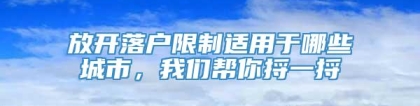 放开落户限制适用于哪些城市，我们帮你捋一捋